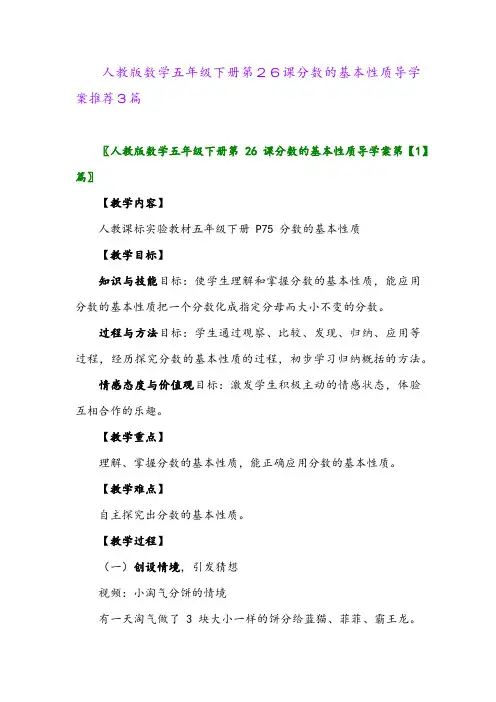 人教版数学五年级下册第２６课分数的基本性质导学案推荐３篇

〖人教版数学五年级下册第 26 课分数的基本性质导学案第【1】篇〗

【教学内容】

人教课标实验教材五年级下册 P75 分数的基本性质

【教学目标】

知识与技能目标：使学生理解和掌握分数的基本性质，能应用分数的基本性质把一个分数化成指定分母而大小不变的分数。

过程与方法目标：学生通过观察、比较、发现、归纳、应用等过程，经历探究分数的基本性质的过程，初步学习归纳概括的方法。

情感态度与价值观目标：激发学生积极主动的情感状态，体验互相合作的乐趣。

【教学重点】

理解、掌握分数的基本性质，能正确应用分数的基本性质。

【教学难点】

自主探究出分数的基本性质。

【教学过程】

（一）创设情境，引发猜想

视频：小淘气分饼的情境

有一天淘气做了 3 块大小一样的饼分给蓝猫、菲菲、霸王龙。